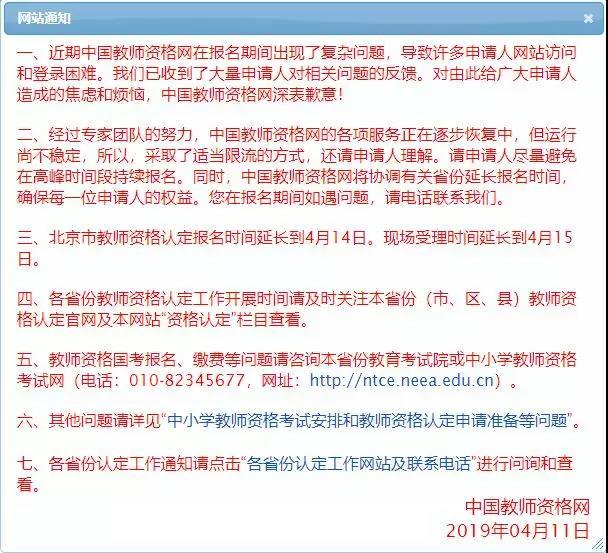 网站通知

×

一、近期中国教师资格网在报名期间出现了复杂问题，导致许多申请人网站访问和登录困难。我们已收到了大量申请人对相关问题的反馈。对由此给广大申请人造成的焦虑和烦恼，中国教师资格网深表歉意！

二、经过专家团队的努力，中国教师资格网的各项服务正在逐步恢复中，但运行尚不稳定，所以，采取了适当限流的方式，还请申请人理解。请申请人尽量避免在高峰时间段持续报名。同时，中国教师资格网将协调有关省份延长报名时间，确保每一位申请人的权益。您在报名期间如遇问题，请电话联系我们。

三、北京市教师资格认定报名时间延长到4月14日。现场受理时间延长到4月15日。

四、各省份教师资格认定工作开展时间请及时关注本省份（市、区、县）教师资格认定官网及本网站“资格认定”栏目查看。

五、教师资格国考报名、缴费等问题请咨询本省份教育考试院或中小学教师资格考试网（电话：010-82345677，网址：http://ntce.neea.edu.cn）。

六、其他问题请详见“中小学教师资格考试安排和教师资格认定申请准备等问题”。

七、各省份认定工作通知请点击“各省份认定工作网站及联系电话”进行问询和查看。

中国教师资格网
2019年04月11日